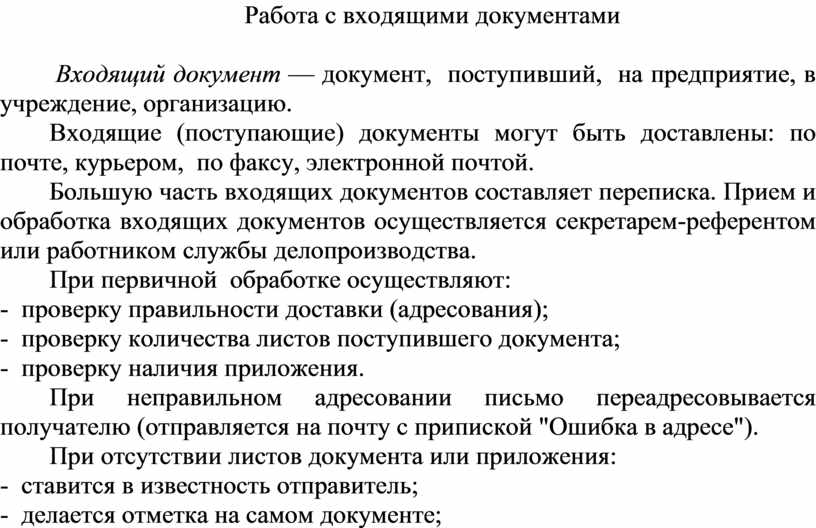 Работа с входящими документами

Входящий документ — документ, поступивший, на предприятие, в учреждение, организацию.

Входящие (поступающие) документы могут быть доставлены: по почте, курьером, по факсу, электронной почтой.

Большую часть входящих документов составляет переписка. Прием и обработка входящих документов осуществляется секретарем-референтом или работником службы делопроизводства.

При первичной обработке осуществляют:
- проверку правильности доставки (адресования);
- проверку количества листов поступившего документа;
- проверку наличия приложения.

При неправильном адресовании письмо переадресовывается получателю (отправляется на почту с припиской "Ошибка в адресе").

При отсутствии листов документа или приложения:
- ставится в известность отправитель;
- делается отметка на самом документе;